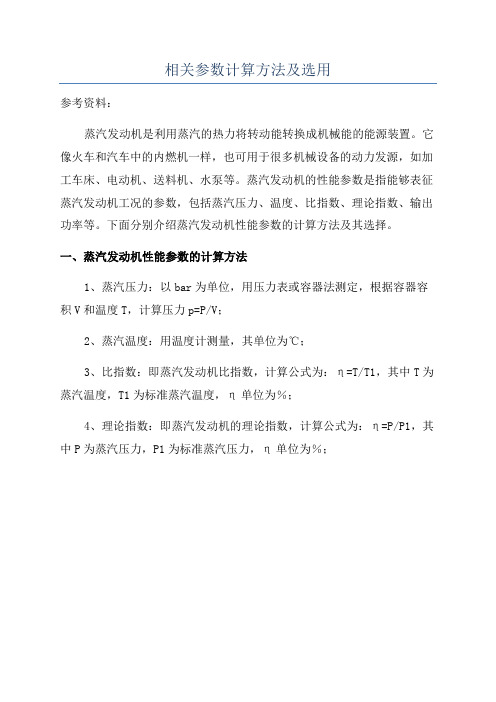 相关参数计算方法及选用

参考资料：

蒸汽发动机是利用蒸汽的热力将转动能转换成机械能的能源装置。它像火车和汽车中的内燃机一样，也可用于很多机械设备的动力发源，如加工车床、电动机、送料机、水泵等。蒸汽发动机的性能参数是指能够表征蒸汽发动机工况的参数，包括蒸汽压力、温度、比指数、理论指数、输出功率等。下面分别介绍蒸汽发动机性能参数的计算方法及其选择。

一、蒸汽发动机性能参数的计算方法

1、蒸汽压力：以 bar 为单位，用压力表或容器法测定，根据容器容积 V 和温度 T，计算压力 p=P/V；

2、蒸汽温度：用温度计测量，其单位为℃；

3、比指数：即蒸汽发动机比指数，计算公式为：η=T/T1，其中 T 为蒸汽温度，T1 为标准蒸汽温度，η 单位为%；

4、理论指数：即蒸汽发动机的理论指数，计算公式为：η=P/P1，其中 P 为蒸汽压力，P1 为标准蒸汽压力，η 单位为%；